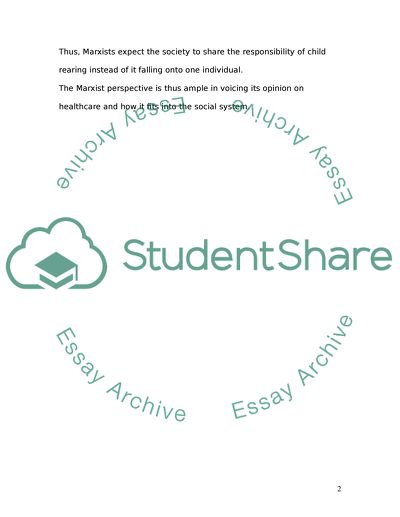 Thus, Marxists expect the society to share the responsibility of child rearing instead of it falling onto one individual.

The Marxist perspective is thus ample in voicing its opinion on healthcare and how it fits into the social system.

Essay Archive

Essay Archive

StudentShare

Essay Archive

Essay Archive

2